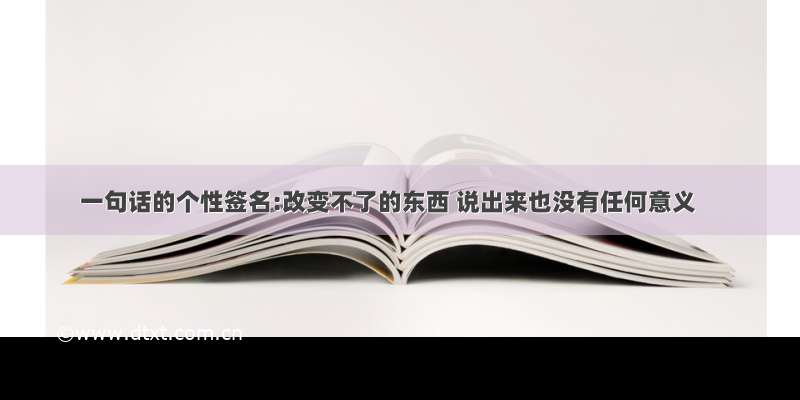 一句话的个性签名:改变不了的东西 说出来也没有任何意义

©www.dtxt.com.cn